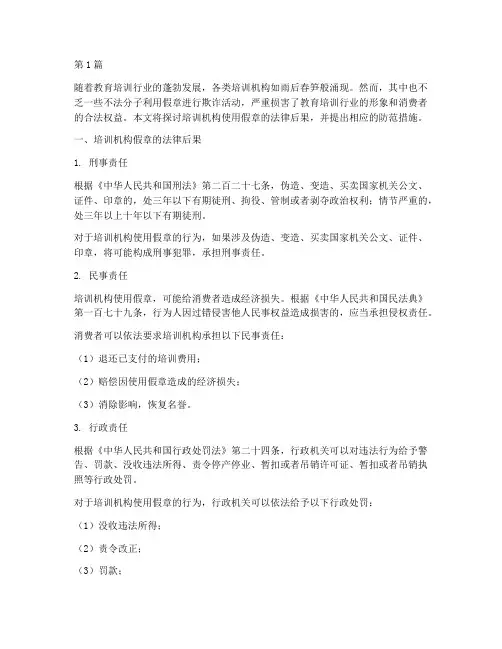 第1篇

随着教育培训行业的蓬勃发展，各类培训机构如雨后春笋般涌现。然而，其中也不乏一些不法分子利用假章进行欺诈活动，严重损害了教育培训行业的形象和消费者的合法权益。本文将探讨培训机构使用假章的法律后果，并提出相应的防范措施。

一、培训机构假章的法律后果

1. 刑事责任

根据《中华人民共和国刑法》第二百二十七条，伪造、变造、买卖国家机关公文、证件、印章的，处三年以下有期徒刑、拘役、管制或者剥夺政治权利；情节严重的，处三年以上十年以下有期徒刑。

对于培训机构使用假章的行为，如果涉及伪造、变造、买卖国家机关公文、证件、印章，将可能构成刑事犯罪，承担刑事责任。

2. 民事责任

培训机构使用假章，可能给消费者造成经济损失。根据《中华人民共和国民法典》第一百七十九条，行为人因过错侵害他人民事权益造成损害的，应当承担侵权责任。

消费者可以依法要求培训机构承担以下民事责任：

（1）退还已支付的培训费用；

（2）赔偿因使用假章造成的经济损失；

（3）消除影响，恢复名誉。

3. 行政责任

根据《中华人民共和国行政处罚法》第二十四条，行政机关可以对违法行为给予警告、罚款、没收违法所得、责令停产停业、暂扣或者吊销许可证、暂扣或者吊销执照等行政处罚。

对于培训机构使用假章的行为，行政机关可以依法给予以下行政处罚：

（1）没收违法所得；

（2）责令改正；

（3）罚款；